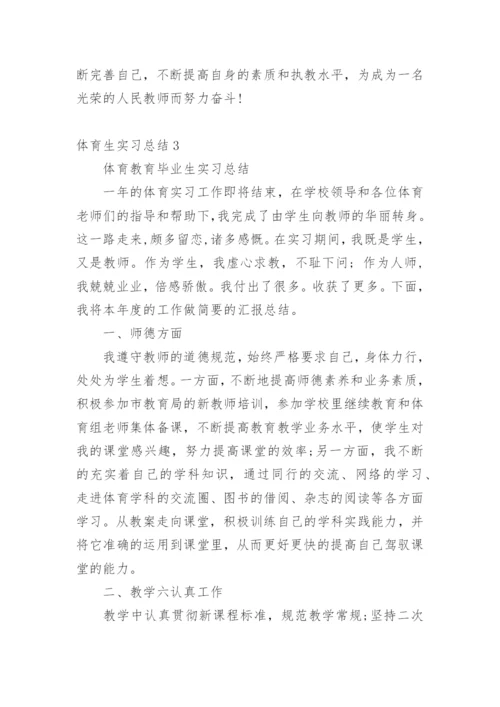 断完善自己，不断提高自身的素质和执教水平，为成为一名光荣的人民教师而努力奋斗！

体育生实习总结3

体育教育毕业生实习总结

一年的体育实习工作即将结束，在学校领导和各位体育老师们的指导和帮助下，我完成了由学生向教师的华丽转身。这一路走来，颇多留恋，诸多感慨。在实习期间，我既是学生，又是教师。作为学生，我虚心求教，不耻下问；作为人师，我兢兢业业，倍感骄傲。我付出了很多。收获了更多。下面，我将本年度的工作做简要的汇报总结。

一、师德方面

我遵守教师的道德规范，始终严格要求自己，身体力行，处处为学生着想。一方面，不断地提高师德素养和业务素质，积极参加市教育局的新教师培训，参加学校里继续教育和体育组老师集体备课，不断提高教育教学业务水平，使学生对我的课堂感兴趣，努力提高课堂的效率；另一方面，我不断的充实着自己的学科知识，通过同行的交流、网络的学习、走进体育学科的交流圈、图书的借阅、杂志的阅读等各方面学习。从教案走向课堂，积极训练自己的学科实践能力，并将它准确的运用到课堂里，从而更好更快的提高自己驾驭课堂的能力。

二、教学六认真工作

教学中认真贯彻新课程标准，规范教学常规；坚持二次